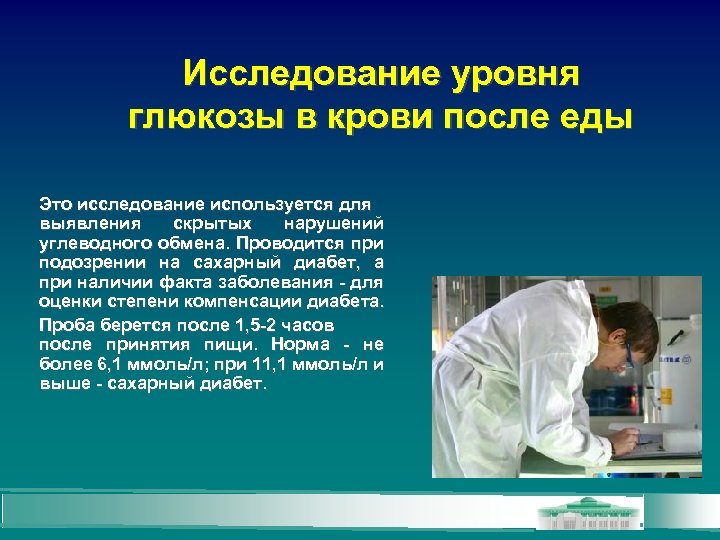 Исследование уровня глюкозы в крови после еды

Это исследование используется для выявления скрытых нарушений углеводного обмена. Проводится при подозрении на сахарный диабет, а при наличии факта заболевания - для оценки степени компенсации диабета.

Проба берется после 1,5-2 часов после принятия пищи. Норма - не более 6,1 ммоль/л; при 11,1 ммоль/л и выше - сахарный диабет.